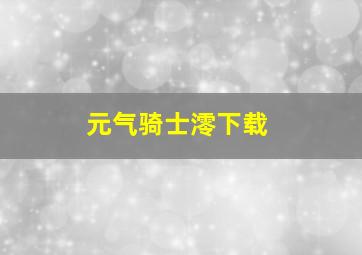 元气骑士澪下载